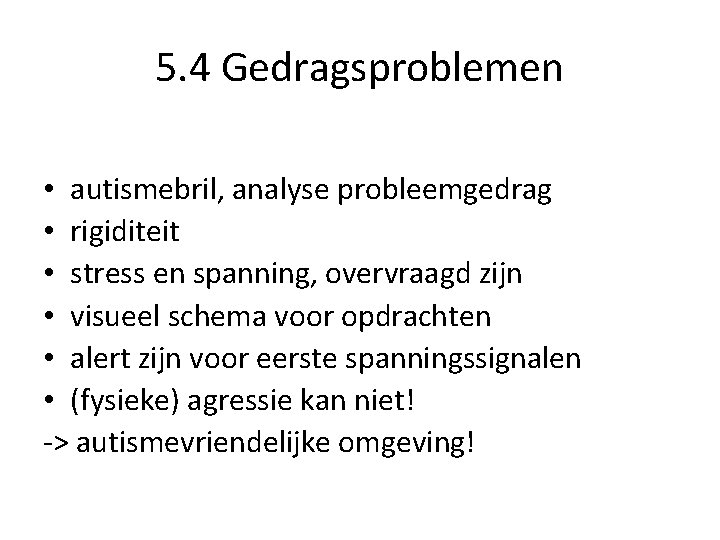 5.4 Gedragsproblemen

• autismebril, analyse probleemgedrag
• rigiditeit
• stress en spanning, overvraagd zijn
• visueel schema voor opdrachten
• alert zijn voor eerste spanningssignalen
• (fysieke) agressie kan niet!
-> autismevriendelijke omgeving!